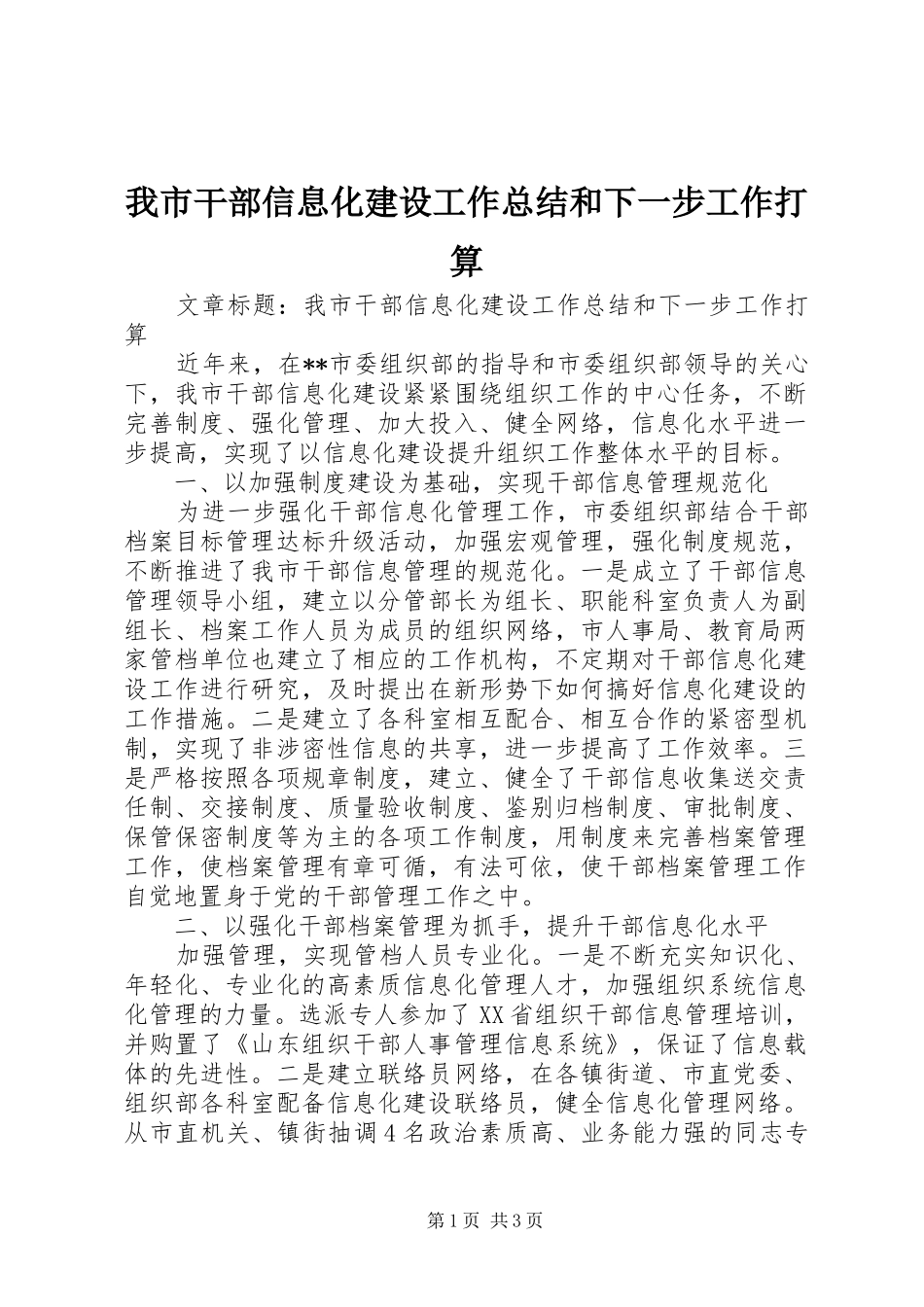 我市干部信息化建设工作总结和下一步工作打算

文章标题：我市干部信息化建设工作总结和下一步工作打算

近年来，在**市委组织部的指导和市委组织部领导的关心下，我市干部信息化建设紧紧围绕组织工作的中心任务，不断完善制度、强化管理、加大投入、健全网络，信息化水平进一步提高，实现了以信息化建设提升组织工作整体水平的目标。

一、以加强制度建设为基础，实现干部信息管理规范化

为进一步强化干部信息化管理工作，市委组织部结合干部档案目标管理达标升级活动，加强宏观管理，强化制度规范，不断推进了我市干部信息管理的规范化。一是成立了干部信息管理领导小组，建立以分管部长为组长、职能科室负责人为副组长、档案工作人员为成员的组织网络，市人事局、教育局两家管档单位也建立了相应的工作机构，不定期对干部信息化建设工作进行研究，及时提出在新形势下如何搞好信息化建设的工作措施。二是建立了各科室相互配合、相互合作的紧密型机制，实现了非涉密性信息的共享，进一步提高了工作效率。三是严格按照各项规章制度，建立、健全了干部信息收集送交责任制、交接制度、质量验收制度、鉴别归档制度、审批制度、保管保密制度等为主的各项工作制度，用制度来完善档案管理工作，使档案管理有章可循，有法可依，使干部档案管理工作自觉地置身于党的干部管理工作之中。

二、以强化干部档案管理为抓手，提升干部信息化水平

加强管理，实现管档人员专业化。一是不断充实知识化、年轻化、专业化的高素质信息化管理人才，加强组织系统信息化管理的力量。选派专人参加了XX省组织干部信息管理培训，并购置了《山东组织干部人事管理信息系统》，保证了信息载体的先进性。二是建立联络员网络，在各镇街道、市直党委、组织部各科室配备信息化建设联络员，健全信息化管理网络。从市直机关、镇街抽调4名政治素质高、业务能力强的同志专

第1页 共3页